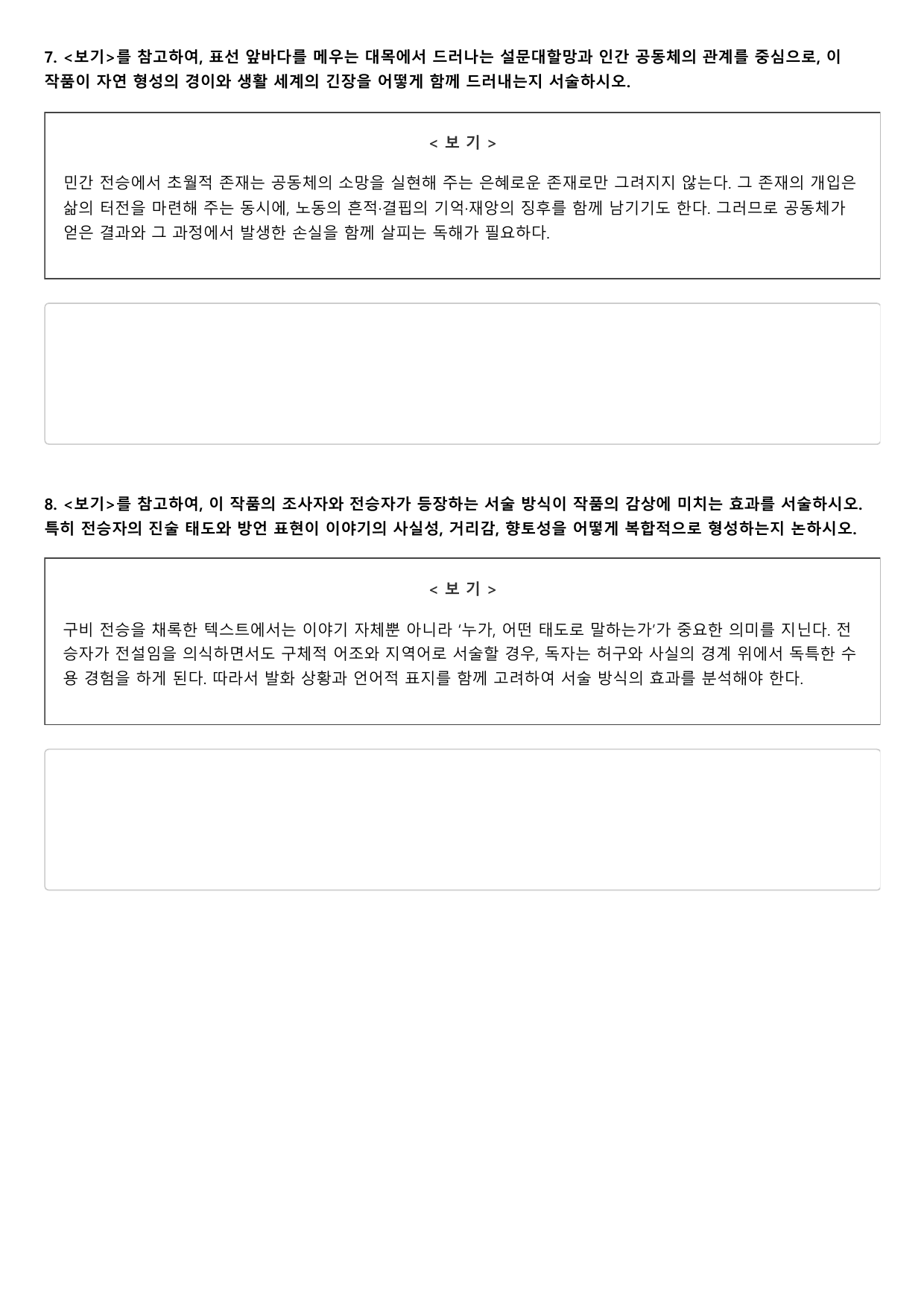 7. <보기>를 참고하여, 표선 앞바다를 메우는 대목에서 드러나는 설문대할망과 인간 공동체의 관계를 중심으로, 이 작품이 자연 형성의 경이와 생활 세계의 긴장을 어떻게 함께 드러내는지 서술하시오.

< 보 기 >

민간 전승에서 초월적 존재는 공동체의 소망을 실현해 주는 은혜로운 존재로만 그려지지 않는다. 그 존재의 개입은 삶의 터전을 마련해 주는 동시에, 노동의 흔적·결핍의 기억·재앙의 징후를 함께 남기기도 한다. 그러므로 공동체가 얻은 결과와 그 과정에서 발생한 손실을 함께 살피는 독해가 필요하다.

8. <보기>를 참고하여, 이 작품의 조사자와 전승자가 등장하는 서술 방식이 작품의 감상에 미치는 효과를 서술하시오. 특히 전승자의 진술 태도와 방언 표현이 이야기의 사실성, 거리감, 향토성을 어떻게 복합적으로 형성하는지 논하시오.

< 보 기 >

구비 전승을 채록한 텍스트에서는 이야기 자체뿐 아니라 ‘누가, 어떤 태도로 말하는가’가 중요한 의미를 지닌다. 전승자가 전설임을 의식하면서도 구체적 어조와 지역어로 서술할 경우, 독자는 허구와 사실의 경계 위에서 독특한 수용 경험을 하게 된다. 따라서 발화 상황과 언어적 표지를 함께 고려하여 서술 방식의 효과를 분석해야 한다.